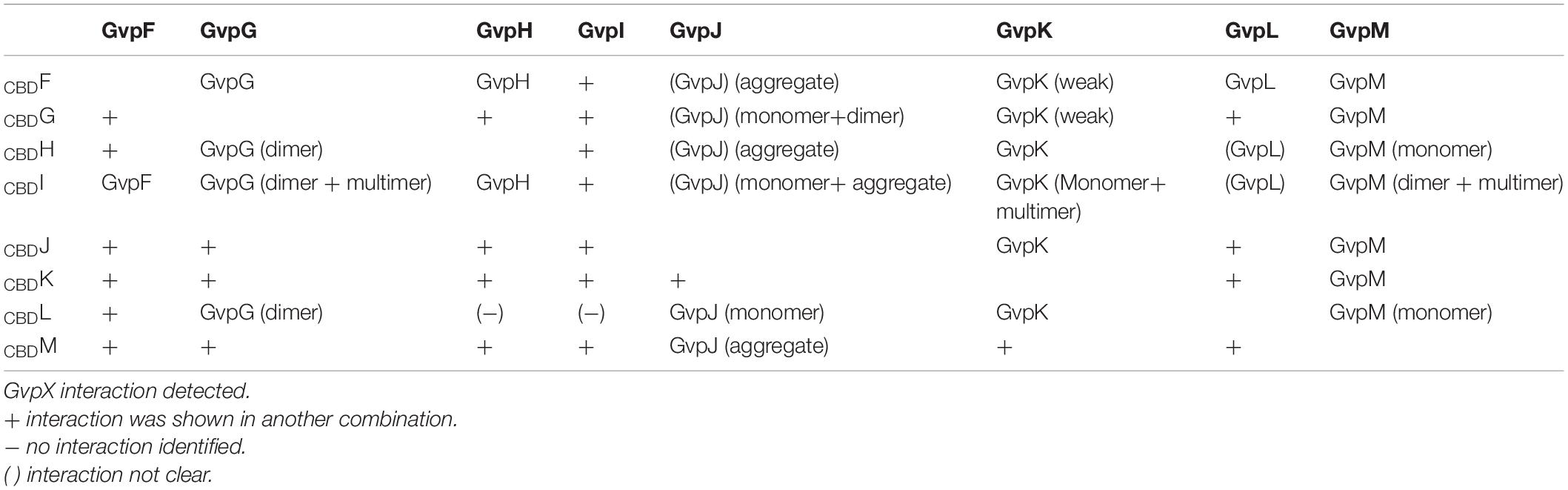 | | GvpF | GvpG | GvpH | GvpI | GvpJ | GvpK | GvpL | GvpM |
|---|---|---|---|---|---|---|---|---|
| $_{CBD}$F | | GvpG | GvpH | + | (GvpJ) (aggregate) | GvpK (weak) | GvpL | GvpM |
| $_{CBD}$G | + | | + | + | (GvpJ) (monomer+dimer) | GvpK (weak) | + | GvpM |
| $_{CBD}$H | + | GvpG (dimer) | | + | (GvpJ) (aggregate) | GvpK | (GvpL) | GvpM (monomer) |
| $_{CBD}$I | GvpF | GvpG (dimer + multimer) | GvpH | + | (GvpJ) (monomer+ aggregate) | GvpK (Monomer+ multimer) | (GvpL) | GvpM (dimer + multimer) |
| $_{CBD}$J | + | + | + | + | | GvpK | + | GvpM |
| $_{CBD}$K | + | + | + | + | + | | + | GvpM |
| $_{CBD}$L | + | GvpG (dimer) | (–) | (–) | GvpJ (monomer) | GvpK | | GvpM (monomer) |
| $_{CBD}$M | + | + | + | + | GvpJ (aggregate) | + | + | |

GvpX interaction detected.
+ interaction was shown in another combination.
– no interaction identified.
( ) interaction not clear.